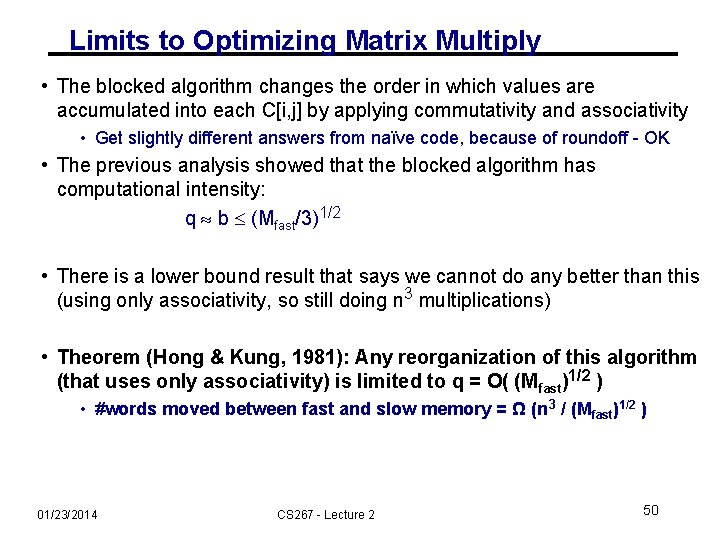 Limits to Optimizing Matrix Multiply

• The blocked algorithm changes the order in which values are accumulated into each C[i,j] by applying commutativity and associativity
 • Get slightly different answers from naïve code, because of roundoff - OK
• The previous analysis showed that the blocked algorithm has computational intensity:

$q \approx b \leq (M_{fast}/3)^{1/2}$

• There is a lower bound result that says we cannot do any better than this (using only associativity, so still doing $n^3$ multiplications)

• Theorem (Hong & Kung, 1981): Any reorganization of this algorithm (that uses only associativity) is limited to $q = O( (M_{fast})^{1/2} )$
 • #words moved between fast and slow memory = $\Omega (n^3 / (M_{fast})^{1/2} )$

01/23/2014 CS267 - Lecture 2 50